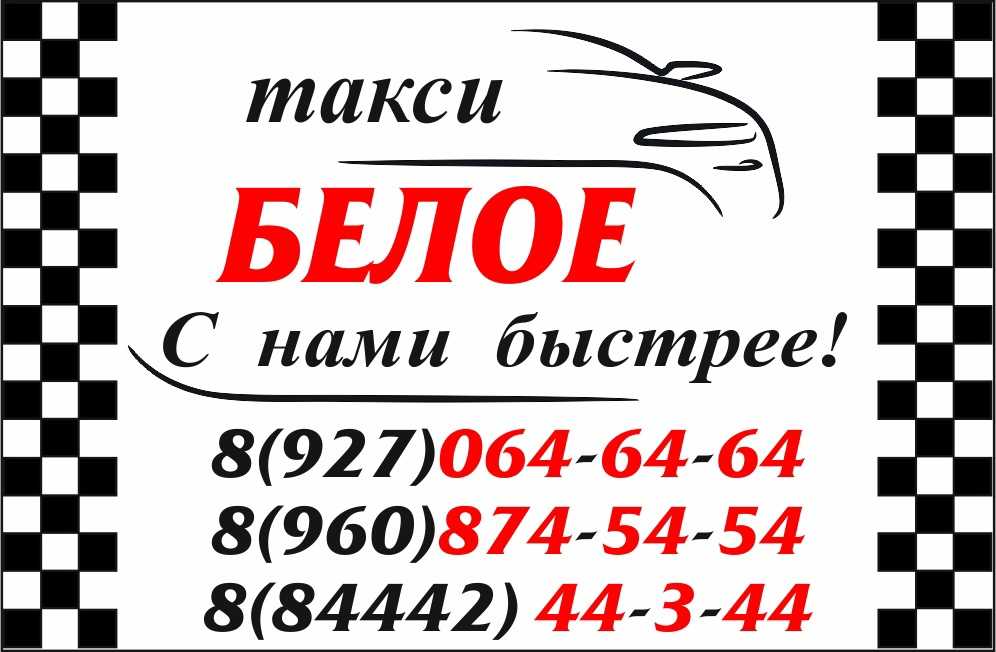 такси
БЕЛОЕ
С нами быстрее!
8(927)064-64-64
8(960)874-54-54
8(84442) 44-3-44